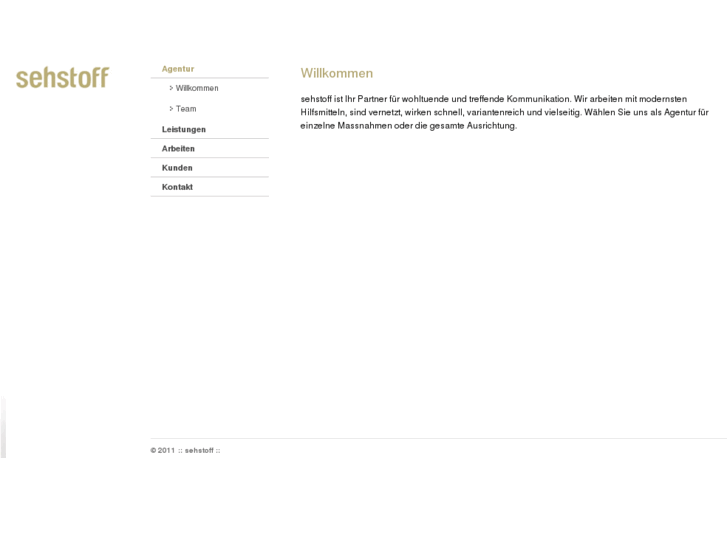 sehstoff

Agentur

> Willkommen

> Team

Leistungen

Arbeiten

Kunden

Kontakt

Willkommen

sehstoff ist Ihr Partner für wohltuende und treffende Kommunikation. Wir arbeiten mit modernsten Hilfsmitteln, sind vernetzt, wirken schnell, variantenreich und vielseitig. Wählen Sie uns als Agentur für einzelne Massnahmen oder die gesamte Ausrichtung.

© 2011 :: sehstoff ::